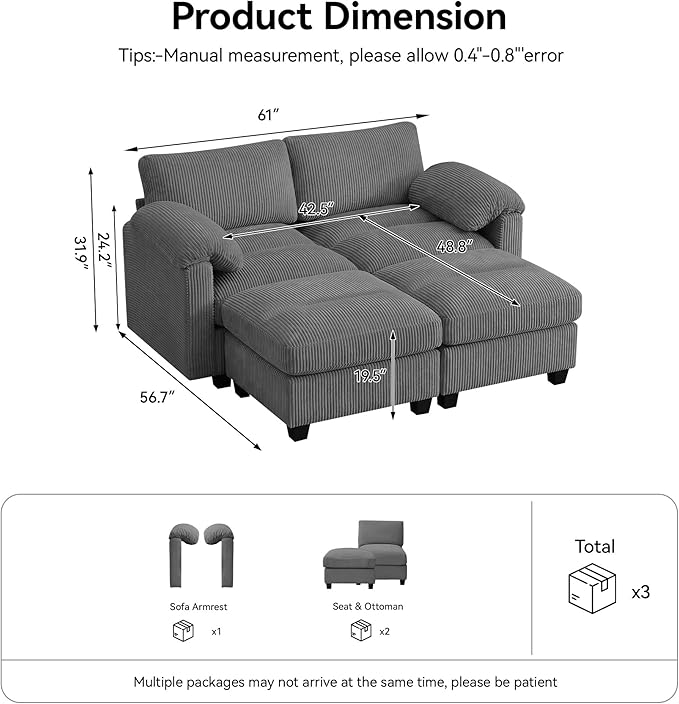 Product Dimension

Tips:-Manual measurement, please allow 0.4"-0.8"'error

61"

42.5"

48.8"

31.9"

24.2"

19.5"

56.7"

Sofa Armrest

x1

Seat & Ottoman

x2

Total

x3

Multiple packages may not arrive at the same time, please be patient